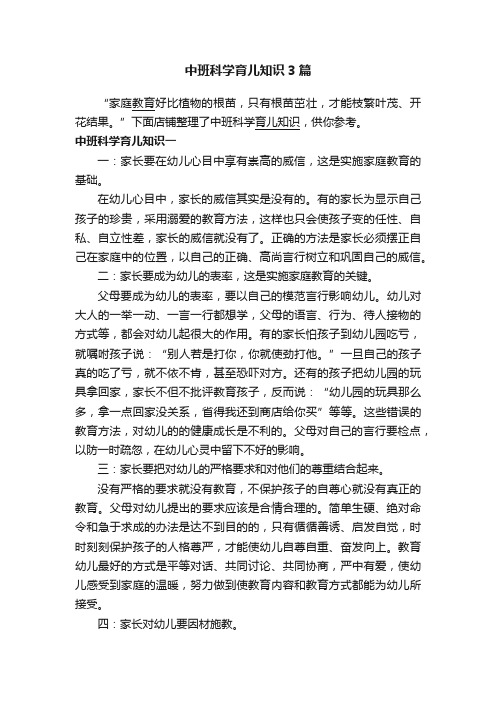 中班科学育儿知识3篇

“家庭教育好比植物的根苗，只有根苗茁壮，才能枝繁叶茂、开花结果。”下面店铺整理了中班科学育儿知识，供你参考。

中班科学育儿知识一

一：家长要在幼儿心目中享有崇高的威信，这是实施家庭教育的基础。

在幼儿心目中，家长的威信其实是没有的。有的家长为显示自己孩子的珍贵，采用溺爱的教育方法，这样也只会使孩子变的任性、自私、自立性差，家长的威信就没有了。正确的方法是家长必须摆正自己在家庭中的位置，以自己的正确、高尚言行树立和巩固自己的威信。

二：家长要成为幼儿的表率，这是实施家庭教育的关键。

父母要成为幼儿的表率，要以自己的模范言行影响幼儿。幼儿对大人的一举一动、一言一行都想学，父母的语言、行为、待人接物的方式等，都会对幼儿起很大的作用。有的家长怕孩子到幼儿园吃亏，就嘱咐孩子说：“别人若是打你，你就使劲打他。”一旦自己的孩子真的吃了亏，就不依不肯，甚至恐吓对方。还有的孩子把幼儿园的玩具拿回家，家长不但不批评教育孩子，反而说：“幼儿园的玩具那么多，拿一点回家没关系，省得我还到商店给你买”等等。这些错误的教育方法，对幼儿的的健康成长是不利的。父母对自己的言行要检点，以防一时疏忽，在幼儿心灵中留下不好的影响。

三：家长要把对幼儿的严格要求和对他们的尊重结合起来。

没有严格的要求就没有教育，不保护孩子的自尊心就没有真正的教育。父母对幼儿提出的要求应该是合情合理的。简单生硬、绝对命令和急于求成的办法是达不到目的的，只有循循善诱、启发自觉，时时刻刻保护孩子的人格尊严，才能使幼儿自尊自重、奋发向上。教育幼儿最好的方式是平等对话、共同讨论、共同协商，严中有爱，使幼儿感受到家庭的温暖，努力做到使教育内容和教育方式都能为幼儿所接受。

四：家长对幼儿要因材施教。